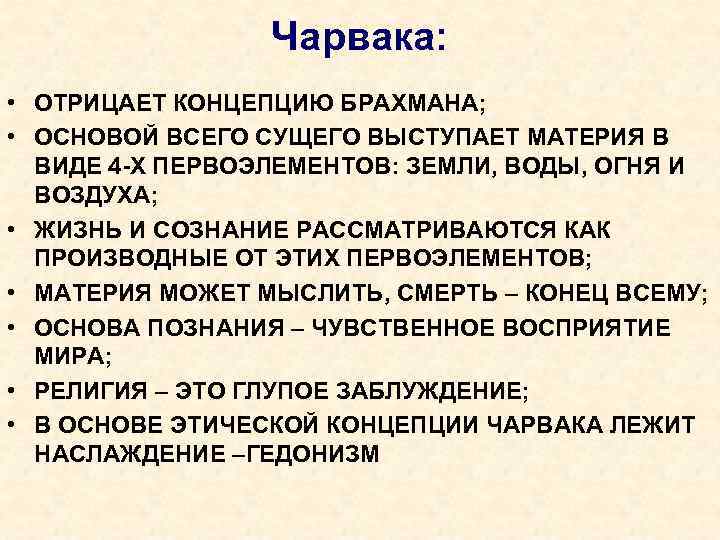 Чарвака:

• ОТРИЦАЕТ КОНЦЕПЦИЮ БРАХМАНА;
• ОСНОВОЙ ВСЕГО СУЩЕГО ВЫСТУПАЕТ МАТЕРИЯ В ВИДЕ 4-Х ПЕРВОЭЛЕМЕНТОВ: ЗЕМЛИ, ВОДЫ, ОГНЯ И ВОЗДУХА;
• ЖИЗНЬ И СОЗНАНИЕ РАССМАТРИВАЮТСЯ КАК ПРОИЗВОДНЫЕ ОТ ЭТИХ ПЕРВОЭЛЕМЕНТОВ;
• МАТЕРИЯ МОЖЕТ МЫСЛИТЬ, СМЕРТЬ – КОНЕЦ ВСЕМУ;
• ОСНОВА ПОЗНАНИЯ – ЧУВСТВЕННОЕ ВОСПРИЯТИЕ МИРА;
• РЕЛИГИЯ – ЭТО ГЛУПОЕ ЗАБЛУЖДЕНИЕ;
• В ОСНОВЕ ЭТИЧЕСКОЙ КОНЦЕПЦИИ ЧАРВАКА ЛЕЖИТ НАСЛАЖДЕНИЕ –ГЕДОНИЗМ